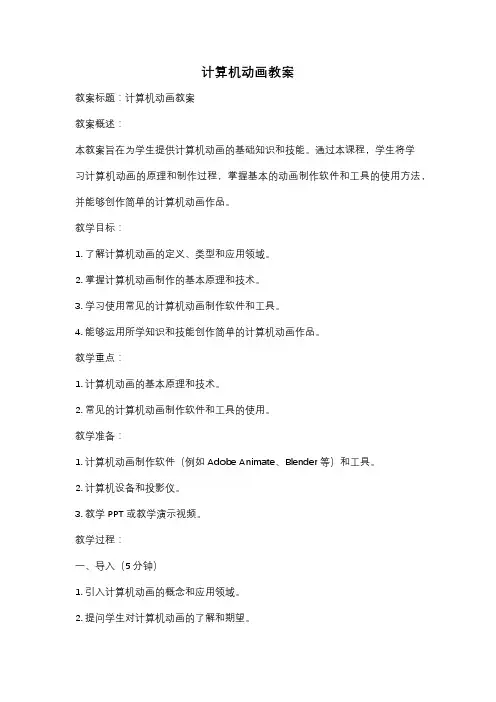 计算机动画教案

教案标题：计算机动画教案

教案概述：

本教案旨在为学生提供计算机动画的基础知识和技能。通过本课程，学生将学习计算机动画的原理和制作过程，掌握基本的动画制作软件和工具的使用方法，并能够创作简单的计算机动画作品。

教学目标：

1. 了解计算机动画的定义、类型和应用领域。

2. 掌握计算机动画制作的基本原理和技术。

3. 学习使用常见的计算机动画制作软件和工具。

4. 能够运用所学知识和技能创作简单的计算机动画作品。

教学重点：

1. 计算机动画的基本原理和技术。

2. 常见的计算机动画制作软件和工具的使用。

教学准备：

1. 计算机动画制作软件（例如 Adobe Animate、Blender 等）和工具。

2. 计算机设备和投影仪。

3. 教学 PPT 或教学演示视频。

教学过程：

一、导入（5 分钟）

1. 引入计算机动画的概念和应用领域。

2. 提问学生对计算机动画的了解和期望。